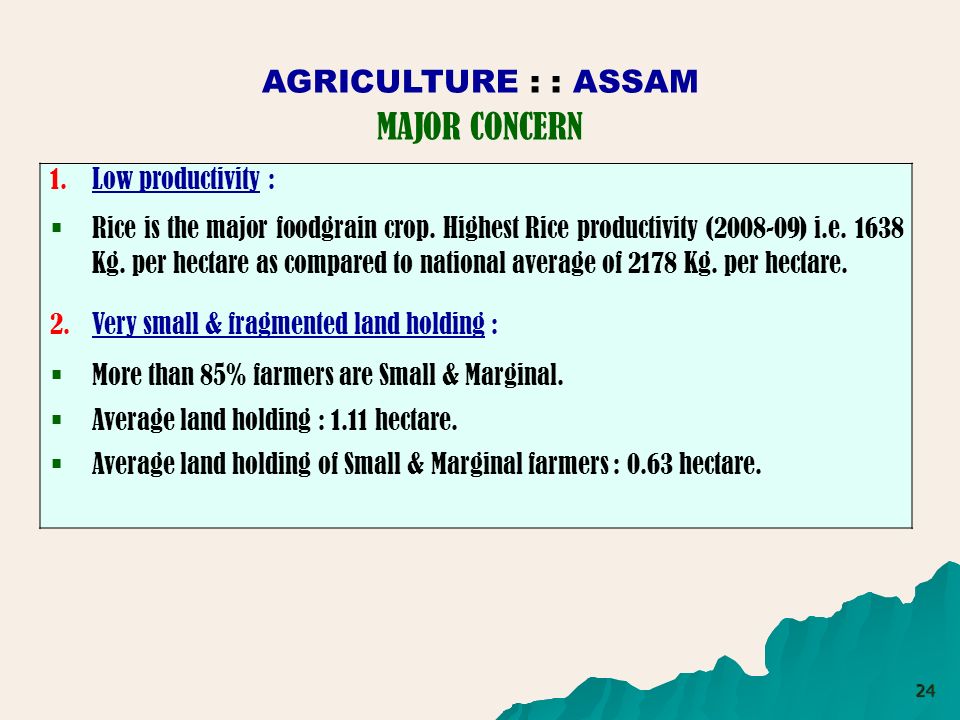 AGRICULTURE : : ASSAM
MAJOR CONCERN

1. Low productivity :

▪ Rice is the major foodgrain crop. Highest Rice productivity (2008-09) i.e. 1638 Kg. per hectare as compared to national average of 2178 Kg. per hectare.

2. Very small & fragmented land holding :

▪ More than 85% farmers are Small & Marginal.

▪ Average land holding : 1.11 hectare.

▪ Average land holding of Small & Marginal farmers : 0.63 hectare.

24